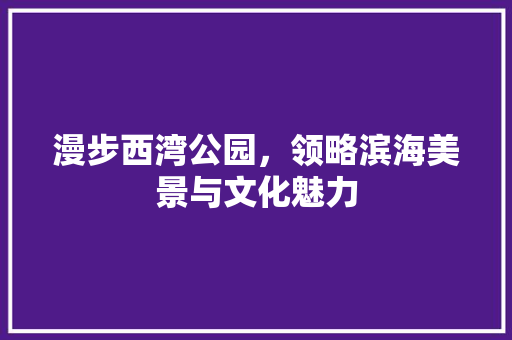 漫步西湾公园，领略滨海美景与文化魅力